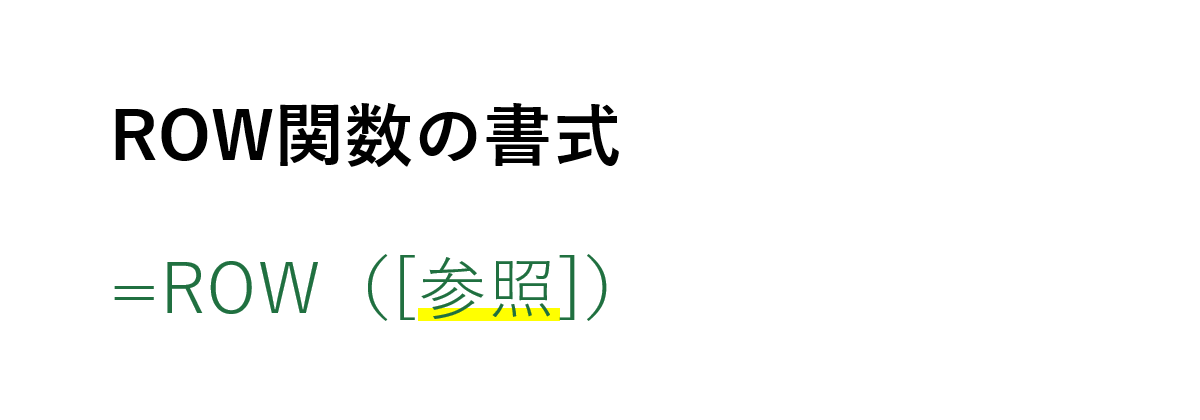 ROW関数の書式

=ROW（[参照]）